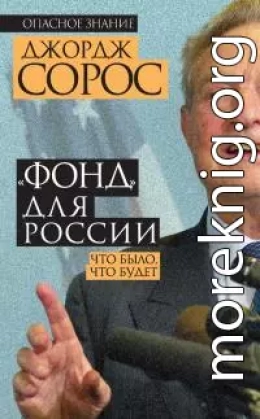 ОПАСНОЕ ЗНАНИЕ

ДЖОРДЖ
СОРОС

«ФОНД»
ДЛЯ
РОССИИ

ЧТО БЫЛО,
ЧТО БУДЕТ

moreknig.org